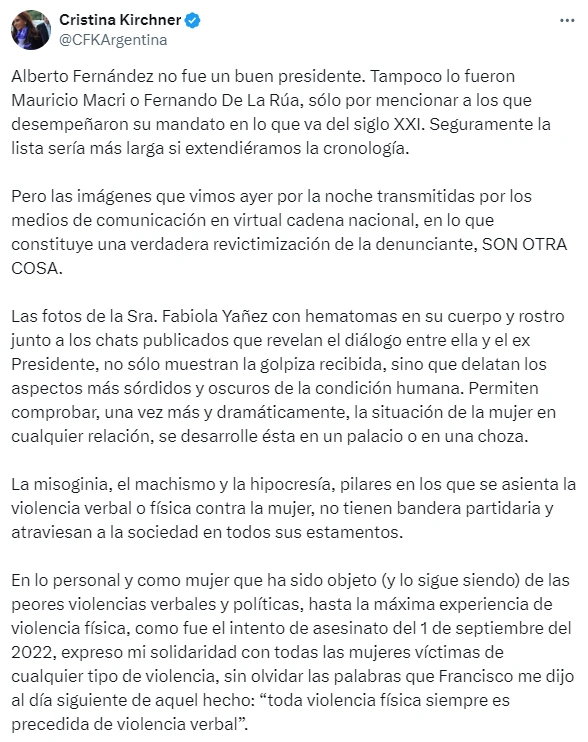 Cristina Kirchner
@CFKArgentina

Alberto Fernández no fue un buen presidente. Tampoco lo fueron Mauricio Macri o Fernando De La Rúa, sólo por mencionar a los que desempeñaron su mandato en lo que va del siglo XXI. Seguramente la lista sería más larga si extendiéramos la cronología.

Pero las imágenes que vimos ayer por la noche transmitidas por los medios de comunicación en virtual cadena nacional, en lo que constituye una verdadera revictimización de la denunciante, SON OTRA COSA.

Las fotos de la Sra. Fabiola Yañez con hematomas en su cuerpo y rostro junto a los chats publicados que revelan el diálogo entre ella y el ex Presidente, no sólo muestran la golpiza recibida, sino que delatan los aspectos más sórdidos y oscuros de la condición humana. Permiten comprobar, una vez más y dramáticamente, la situación de la mujer en cualquier relación, se desarrolle ésta en un palacio o en una choza.

La misoginia, el machismo y la hipocresía, pilares en los que se asienta la violencia verbal o física contra la mujer, no tienen bandera partidaria y atraviesan a la sociedad en todos sus estamentos.

En lo personal y como mujer que ha sido objeto (y lo sigue siendo) de las peores violencias verbales y políticas, hasta la máxima experiencia de violencia física, como fue el intento de asesinato del 1 de septiembre del 2022, expreso mi solidaridad con todas las mujeres víctimas de cualquier tipo de violencia, sin olvidar las palabras que Francisco me dijo al día siguiente de aquel hecho: “toda violencia física siempre es precedida de violencia verbal”.